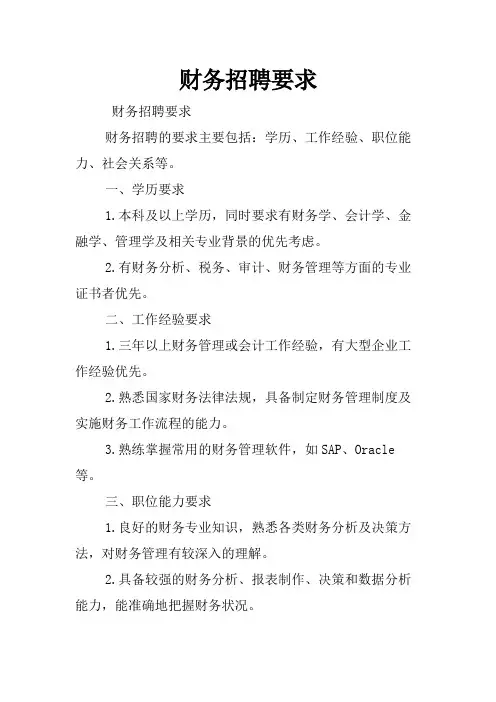 财务招聘要求

财务招聘要求

财务招聘的要求主要包括：学历、工作经验、职位能力、社会关系等。

一、学历要求

1.本科及以上学历，同时要求有财务学、会计学、金融学、管理学及相关专业背景的优先考虑。

2.有财务分析、税务、审计、财务管理等方面的专业证书者优先。

二、工作经验要求

1.三年以上财务管理或会计工作经验，有大型企业工作经验优先。

2.熟悉国家财务法律法规，具备制定财务管理制度及实施财务工作流程的能力。

3.熟练掌握常用的财务管理软件，如SAP、Oracle等。

三、职位能力要求

1.良好的财务专业知识，熟悉各类财务分析及决策方法，对财务管理有较深入的理解。

2.具备较强的财务分析、报表制作、决策和数据分析能力，能准确地把握财务状况。